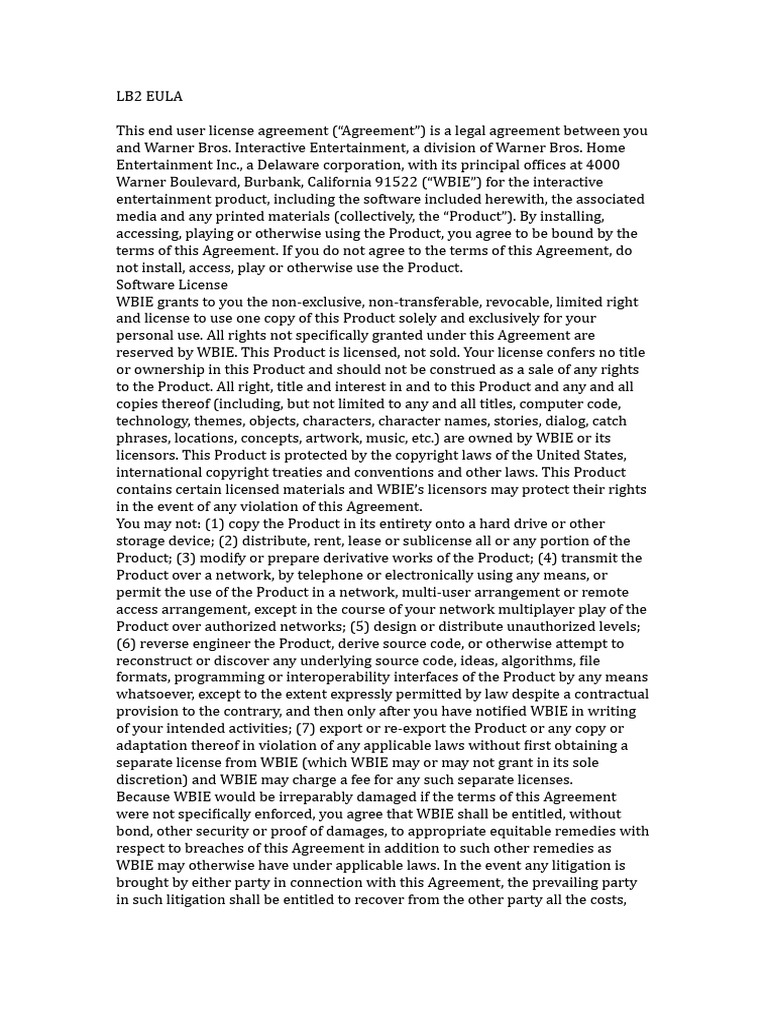 LB2 EULA

This end user license agreement (“Agreement”) is a legal agreement between you and Warner Bros. Interactive Entertainment, a division of Warner Bros. Home Entertainment Inc., a Delaware corporation, with its principal offices at 4000 Warner Boulevard, Burbank, California 91522 (“WBIE”) for the interactive entertainment product, including the software included herewith, the associated media and any printed materials (collectively, the “Product”). By installing, accessing, playing or otherwise using the Product, you agree to be bound by the terms of this Agreement. If you do not agree to the terms of this Agreement, do not install, access, play or otherwise use the Product.
Software License
WBIE grants to you the non-exclusive, non-transferable, revocable, limited right and license to use one copy of this Product solely and exclusively for your personal use. All rights not specifically granted under this Agreement are reserved by WBIE. This Product is licensed, not sold. Your license confers no title or ownership in this Product and should not be construed as a sale of any rights to the Product. All right, title and interest in and to this Product and any and all copies thereof (including, but not limited to any and all titles, computer code, technology, themes, objects, characters, character names, stories, dialog, catch phrases, locations, concepts, artwork, music, etc.) are owned by WBIE or its licensors. This Product is protected by the copyright laws of the United States, international copyright treaties and conventions and other laws. This Product contains certain licensed materials and WBIE’s licensors may protect their rights in the event of any violation of this Agreement.
You may not: (1) copy the Product in its entirety onto a hard drive or other storage device; (2) distribute, rent, lease or sublicense all or any portion of the Product; (3) modify or prepare derivative works of the Product; (4) transmit the Product over a network, by telephone or electronically using any means, or permit the use of the Product in a network, multi-user arrangement or remote access arrangement, except in the course of your network multiplayer play of the Product over authorized networks; (5) design or distribute unauthorized levels; (6) reverse engineer the Product, derive source code, or otherwise attempt to reconstruct or discover any underlying source code, ideas, algorithms, file formats, programming or interoperability interfaces of the Product by any means whatsoever, except to the extent expressly permitted by law despite a contractual provision to the contrary, and then only after you have notified WBIE in writing of your intended activities; (7) export or re-export the Product or any copy or adaptation thereof in violation of any applicable laws without first obtaining a separate license from WBIE (which WBIE may or may not grant in its sole discretion) and WBIE may charge a fee for any such separate licenses.
Because WBIE would be irreparably damaged if the terms of this Agreement were not specifically enforced, you agree that WBIE shall be entitled, without bond, other security or proof of damages, to appropriate equitable remedies with respect to breaches of this Agreement in addition to such other remedies as WBIE may otherwise have under applicable laws. In the event any litigation is brought by either party in connection with this Agreement, the prevailing party in such litigation shall be entitled to recover from the other party all the costs,